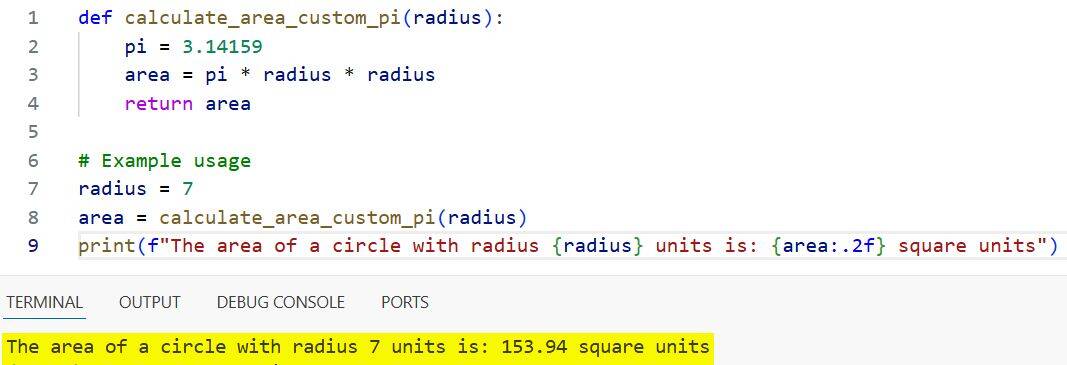 1 def calculate_area_custom_pi(radius):
2     pi = 3.14159
3     area = pi * radius * radius
4     return area
5
6 # Example usage
7 radius = 7
8 area = calculate_area_custom_pi(radius)
9 print(f"The area of a circle with radius {radius} units is: {area:.2f} square units")

TERMINAL OUTPUT DEBUG CONSOLE PORTS

The area of a circle with radius 7 units is: 153.94 square units